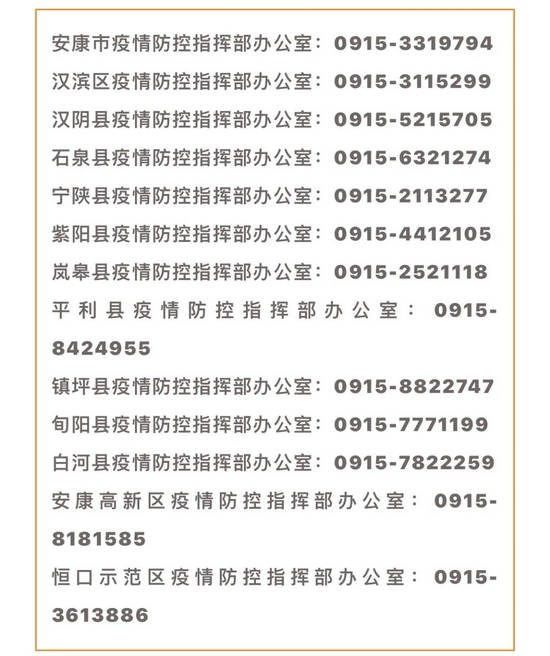 安康市疫情防控指挥部办公室：0915-3319794
汉滨区疫情防控指挥部办公室：0915-3115299
汉阴县疫情防控指挥部办公室：0915-5215705
石泉县疫情防控指挥部办公室：0915-6321274
宁陕县疫情防控指挥部办公室：0915-2113277
紫阳县疫情防控指挥部办公室：0915-4412105
岚皋县疫情防控指挥部办公室：0915-2521118
平利县疫情防控指挥部办公室：0915-8424955
镇坪县疫情防控指挥部办公室：0915-8822747
旬阳县疫情防控指挥部办公室：0915-7771199
白河县疫情防控指挥部办公室：0915-7822259
安康高新区疫情防控指挥部办公室：0915-8181585
恒口示范区疫情防控指挥部办公室：0915-3613886